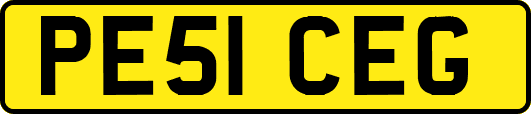 PE51 CEG